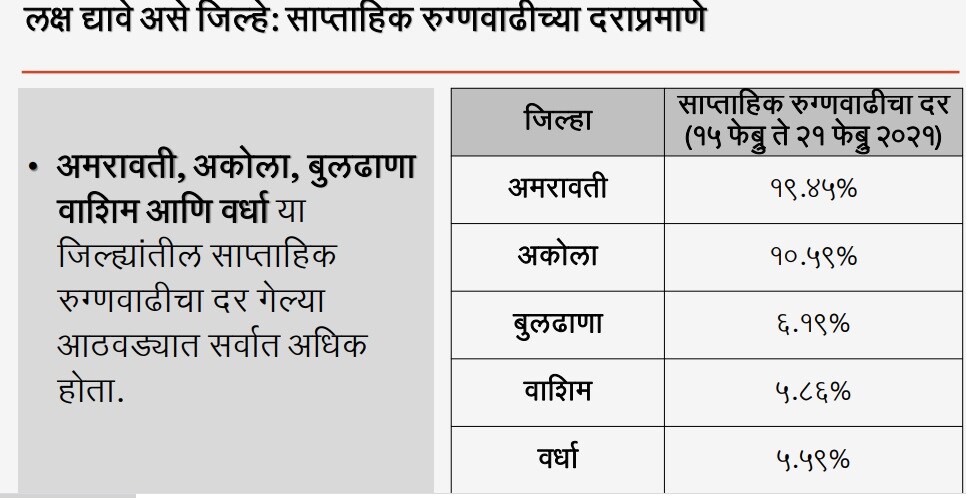 लक्ष द्यावे असे जिल्हे: साप्ताहिक रुग्णवाढीच्या दराप्रमाणे

• अमरावती, अकोला, बुलढाणा वाशिम आणि वर्धा या जिल्ह्यांतील साप्ताहिक रुग्णवाढीचा दर गेल्या आठवड्यात सर्वात अधिक होता.

| जिल्हा | साप्ताहिक रुग्णवाढीचा दर (१५ फेब्रु ते २१ फेब्रु २०२१) |
|---|---|
| अमरावती | १९.४५% |
| अकोला | १०.५९% |
| बुलढाणा | ६.१९% |
| वाशिम | ५.८६% |
| वर्धा | ५.५९% |